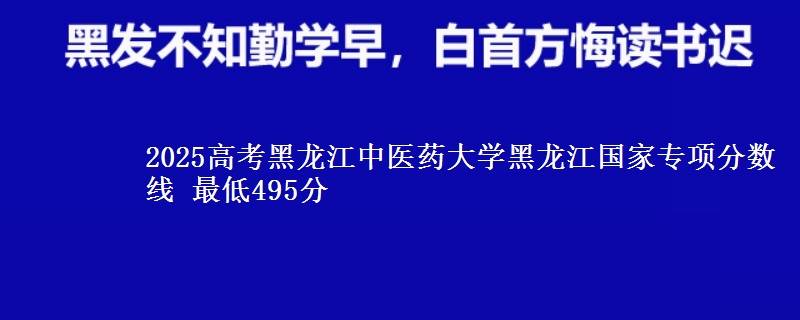 黑发不知勤学早，白首方悔读书迟

2025高考黑龙江中医药大学黑龙江国家专项分数线 最低495分